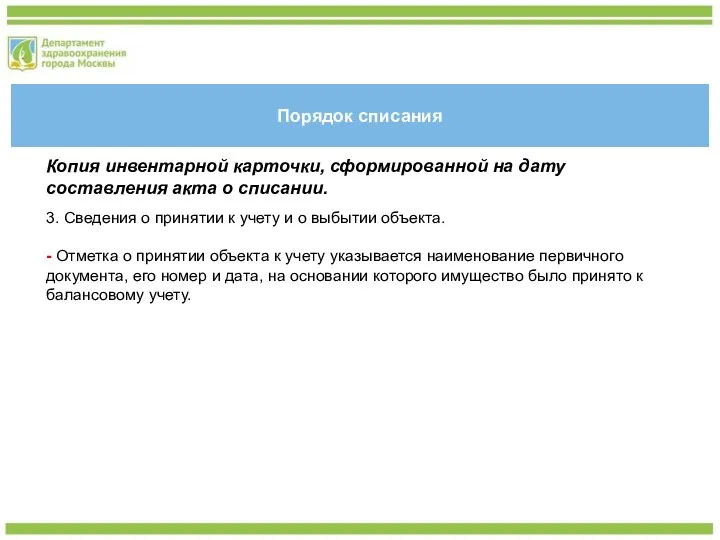 Департамент здравоохранения города Москвы

Порядок списания

Копия инвентарной карточки, сформированной на дату составления акта о списании.

3. Сведения о принятии к учету и о выбытии объекта.

- Отметка о принятии объекта к учету указывается наименование первичного документа, его номер и дата, на основании которого имущество было принято к балансовому учету.